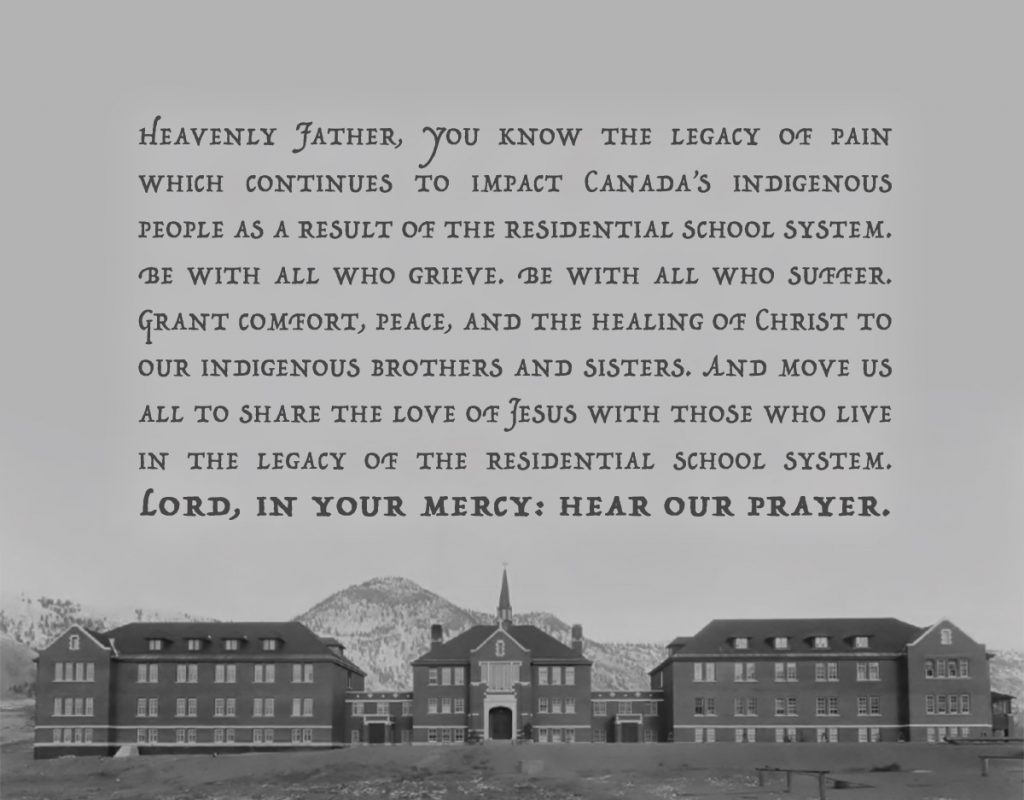 Heavenly Father, You know the legacy of pain which continues to impact Canada's indigenous people as a result of the residential school system. Be with all who grieve. Be with all who suffer. Grant comfort, peace, and the healing of Christ to our indigenous brothers and sisters. And move us all to share the love of Jesus with those who live in the legacy of the residential school system. Lord, in your mercy: hear our prayer.